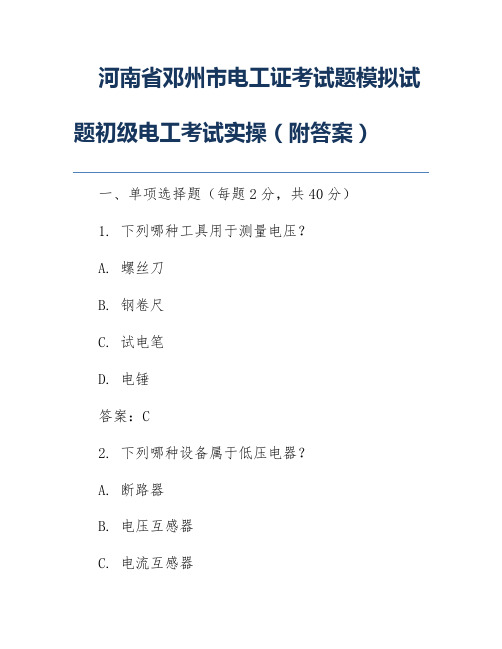 河南省邓州市电工证考试题模拟试题初级电工考试实操（附答案）

一、单项选择题（每题 2 分，共 40 分）

1. 下列哪种工具用于测量电压？

A. 螺丝刀

B. 钢卷尺

C. 试电笔

D. 电锤

答案：C

2. 下列哪种设备属于低压电器？

A. 断路器

B. 电压互感器

C. 电流互感器